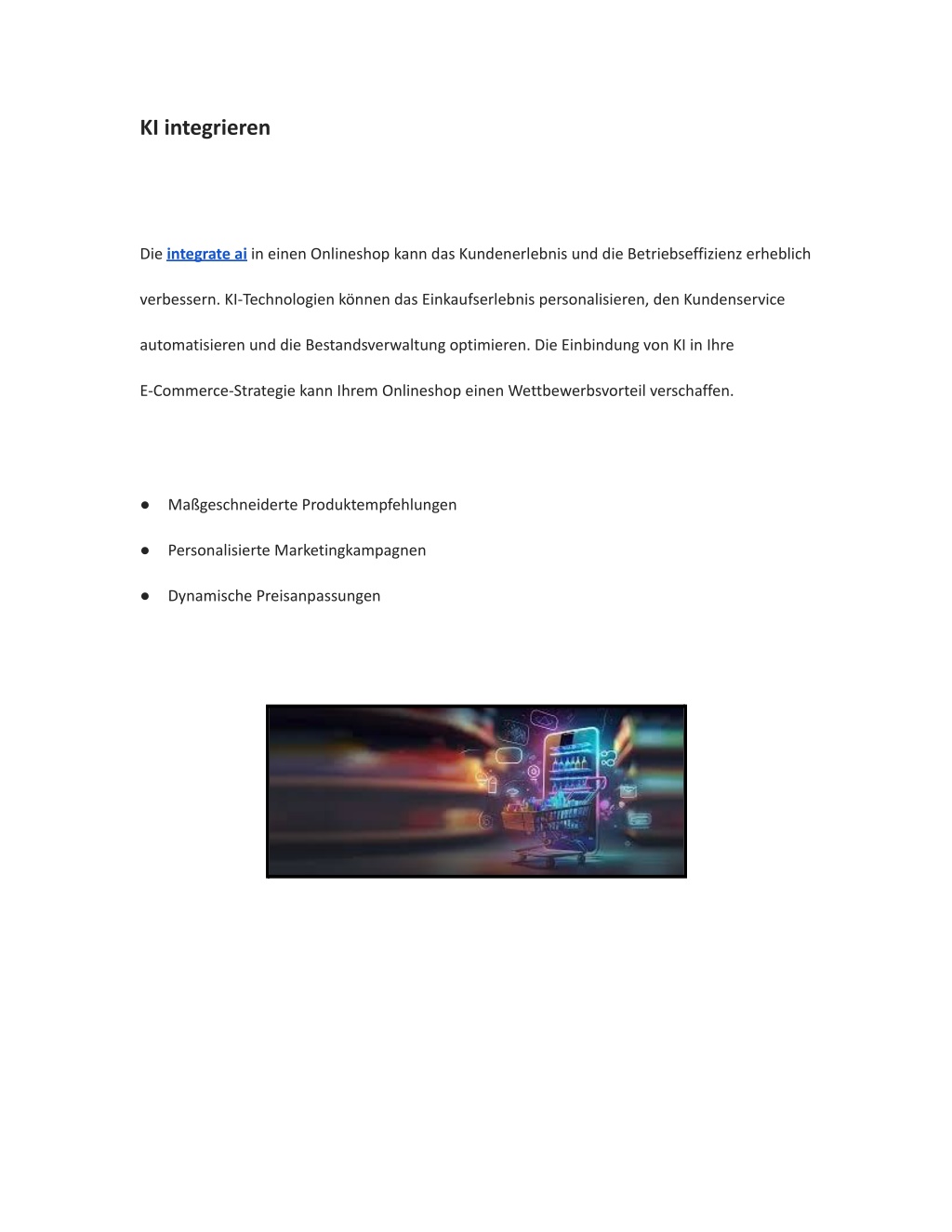 KI integrieren

Die integrate ai in einen Onlineshop kann das Kundenerlebnis und die Betriebseffizienz erheblich verbessern. KI-Technologien können das Einkaufserlebnis personalisieren, den Kundenservice automatisieren und die Bestandsverwaltung optimieren. Die Einbindung von KI in Ihre E-Commerce-Strategie kann Ihrem Onlineshop einen Wettbewerbsvorteil verschaffen.

● Maßgeschneiderte Produktempfehlungen
● Personalisierte Marketingkampagnen
● Dynamische Preisanpassungen